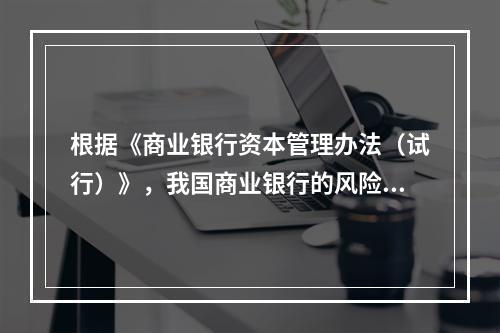 根据《商业银行资本管理办法（试行）》，我国商业银行的风险...